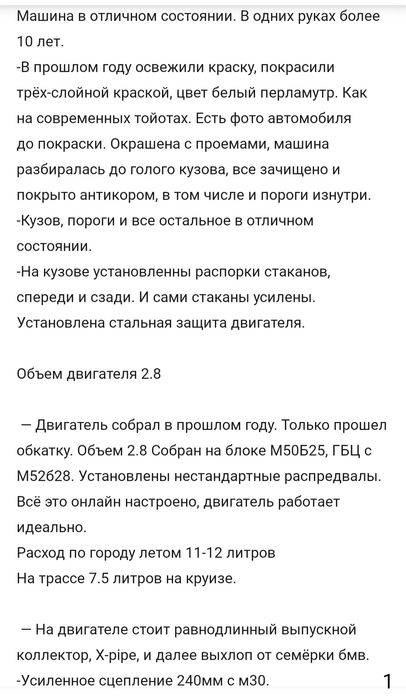 Машина в отличном состоянии. В одних руках более 10 лет.
-В прошлом году освежили краску, покрасили трёх-слойной краской, цвет белый перламутр. Как на современных тойотах. Есть фото автомобиля до покраски. Окрашена с проемами, машина разбиралась до голого кузова, все зачищено и покрыто антикором, в том числе и пороги изнутри.
-Кузов, пороги и все остальное в отличном состоянии.
-На кузове установленны распорки стаканов, спереди и сзади. И сами стаканы усилены. Установлена стальная защита двигателя.

Объем двигателя 2.8

— Двигатель собрал в прошлом году. Только прошел обкатку. Объем 2.8 Собран на блоке М50Б25, ГБЦ с М52б28. Установлены нестандартные распредвалы. Всё это онлайн настроено, двигатель работает идеально.
Расход по городу летом 11-12 литров
На трассе 7.5 литров на круизе.

— На двигателе стоит равнодлинный выпускной коллектор, X-pipe, и далее выхлоп от семёрки бмв.
-Усиленное сцепление 240мм с м30.

1